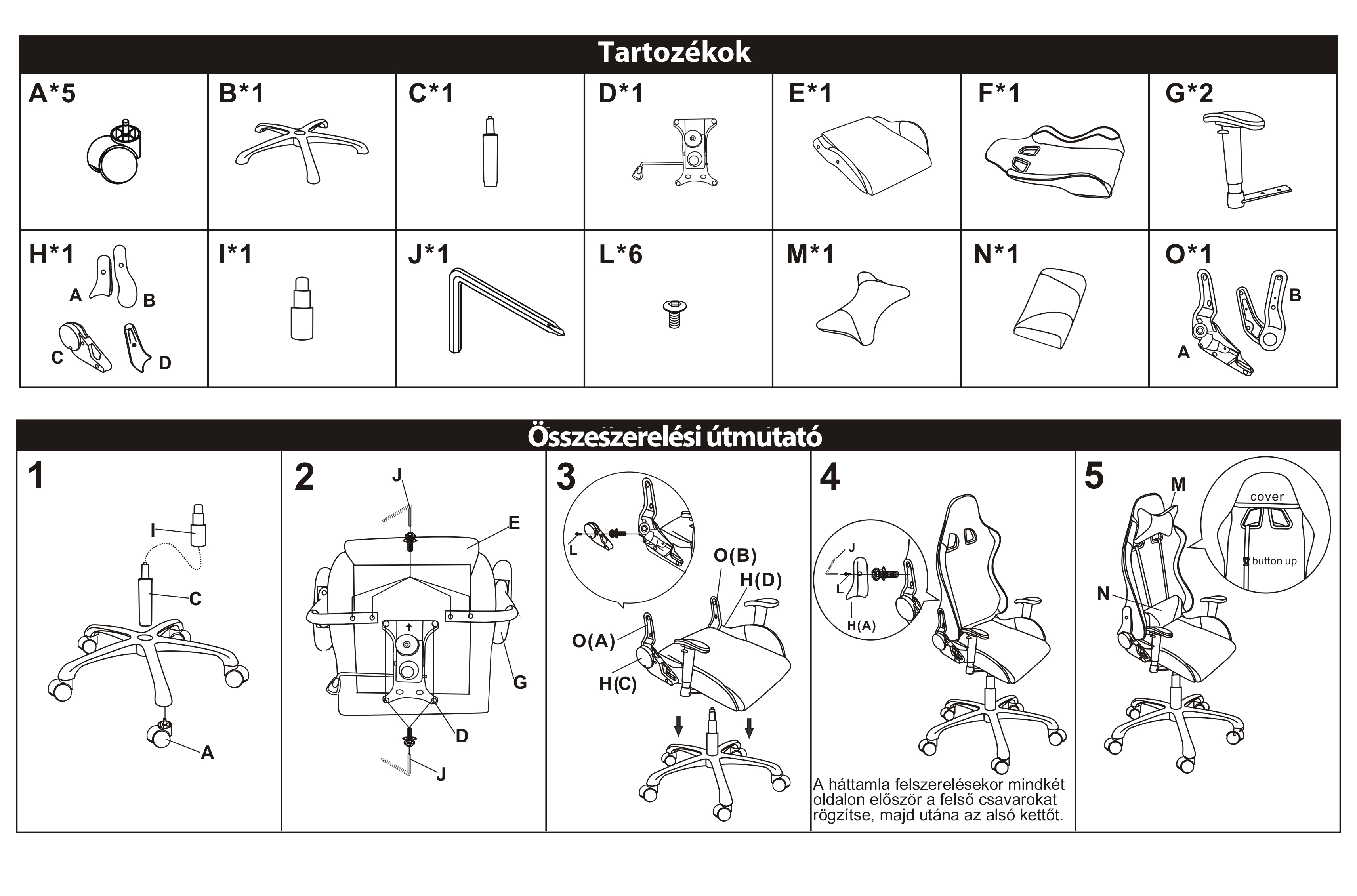 Tartozékok

| A*5 | B*1 | C*1 | D*1 | E*1 | F*1 | G*2 |
|---|---|---|---|---|---|---|
| H*1 A B C D | I*1 | J*1 | L*6 | M*1 | N*1 | O*1 B A |

Összeszerelési útmutató

1
I
C
A

2
J
E
G
D
J

3
L
O(B)
H(D)
O(A)
H(C)

4
J
L
H(A)
A háttamla felszerelésekor mindkét oldalon először a felső csavarokat rögzítse, majd utána az alsó kettőt.

5
M
cover
button up
N